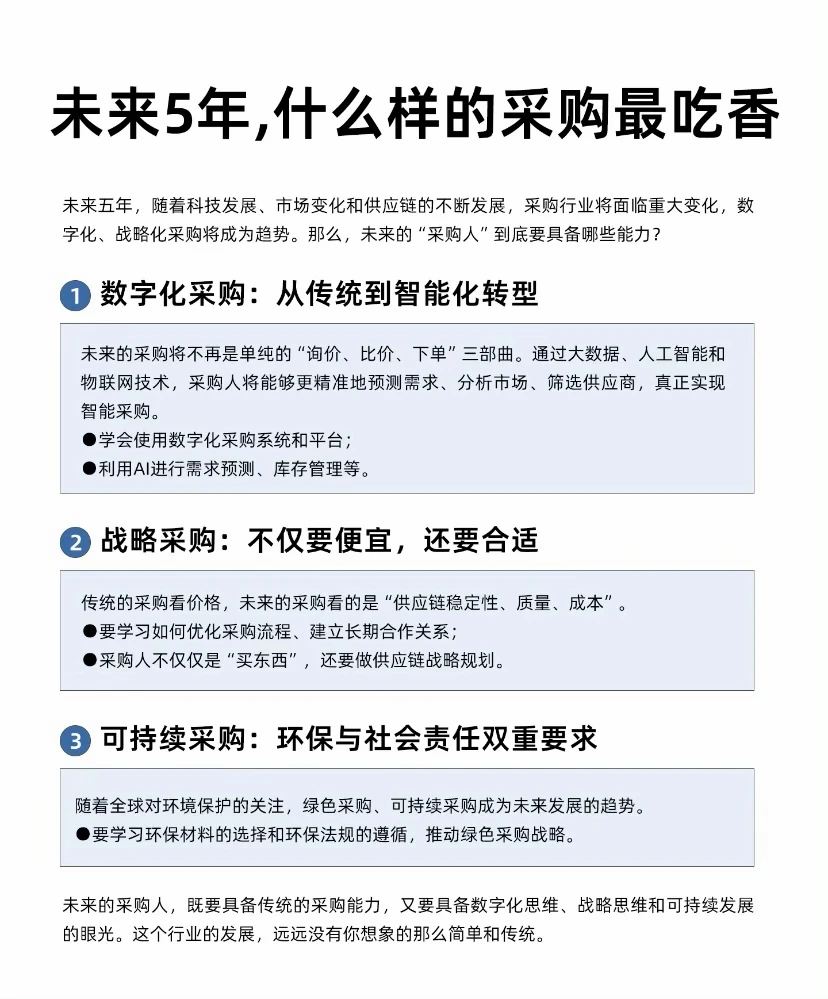 未来5年,什么样的采购最吃香

未来五年，随着科技发展、市场变化和供应链的不断发展，采购行业将面临重大变化，数字化、战略化采购将成为趋势。那么，未来的“采购人”到底要具备哪些能力？

1 数字化采购：从传统到智能化转型

未来的采购将不再是单纯的“询价、比价、下单”三部曲。通过大数据、人工智能和物联网技术，采购人将能够更精准地预测需求、分析市场、筛选供应商，真正实现智能采购。
●学会使用数字化采购系统和平台；
●利用AI进行需求预测、库存管理等。

2 战略采购：不仅要便宜，还要合适

传统的采购看价格，未来的采购看的是“供应链稳定性、质量、成本”。
●要学习如何优化采购流程、建立长期合作关系；
●采购人不仅仅是“买东西”，还要做供应链战略规划。

3 可持续采购：环保与社会责任双重要求

随着全球对环境保护的关注，绿色采购、可持续采购成为未来发展的趋势。
●要学习环保材料的选择和环保法规的遵循，推动绿色采购战略。

未来的采购人，既要具备传统的采购能力，又要具备数字化思维、战略思维和可持续发展的眼光。这个行业的发展，远远没有你想象的那么简单和传统。